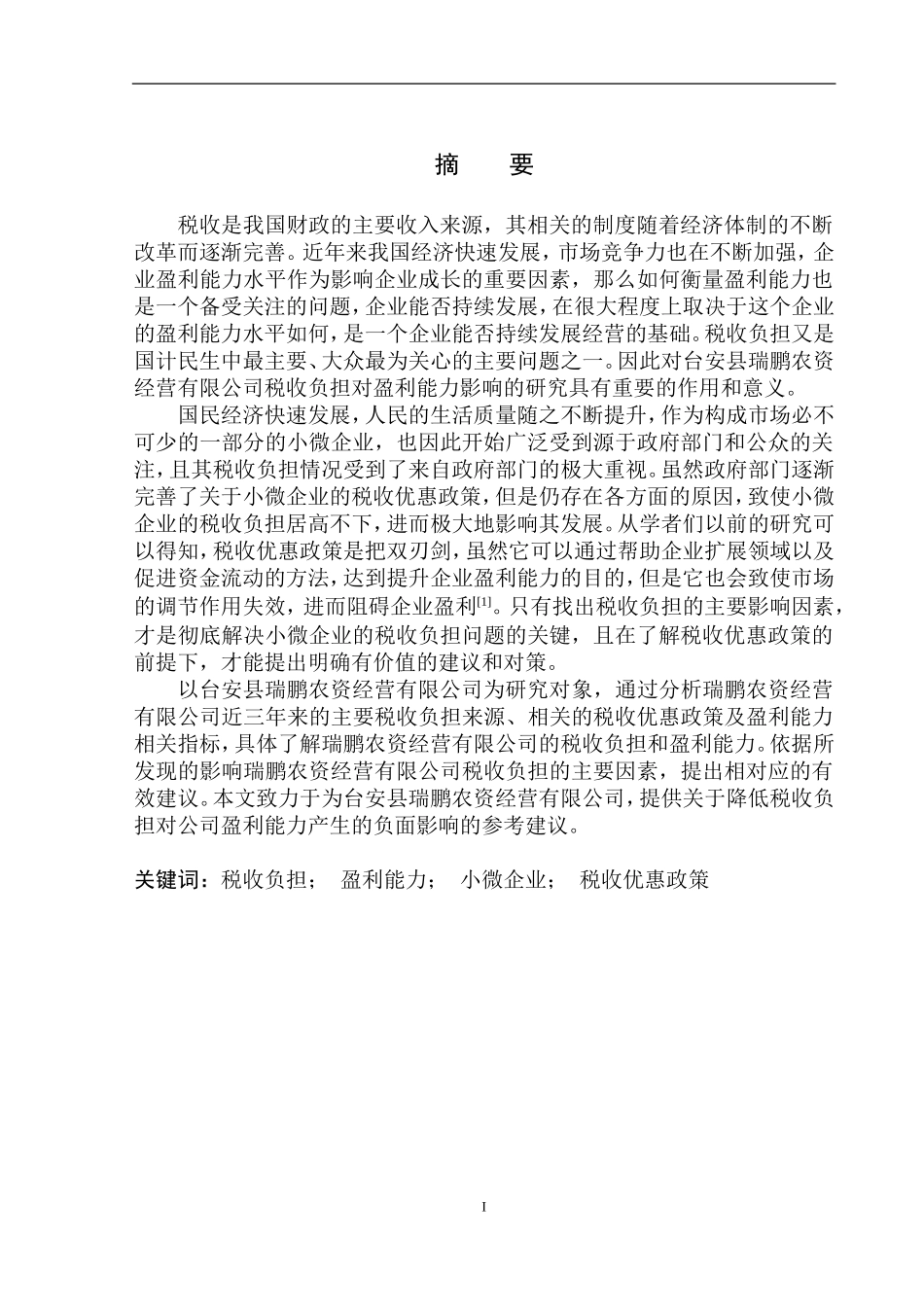 摘　要

税收是我国财政的主要收入来源，其相关的制度随着经济体制的不断改革而逐渐完善。近年来我国经济快速发展，市场竞争力也在不断加强，企业盈利能力水平作为影响企业成长的重要因素，那么如何衡量盈利能力也是一个备受关注的问题，企业能否持续发展，在很大程度上取决于这个企业的盈利能力水平如何，是一个企业能否持续发展经营的基础。税收负担又是国计民生中最主要、大众最为关心的主要问题之一。因此对台安县瑞鹏农资经营有限公司税收负担对盈利能力影响的研究具有重要的作用和意义。

国民经济快速发展，人民的生活质量随之不断提升，作为构成市场必不可少的一部分的小微企业，也因此开始广泛受到源于政府部门和公众的关注，且其税收负担情况受到了来自政府部门的极大重视。虽然政府部门逐渐完善了关于小微企业的税收优惠政策，但是仍存在各方面的原因，致使小微企业的税收负担居高不下，进而极大地影响其发展。从学者们以前的研究可以得知，税收优惠政策是把双刃剑，虽然它可以通过帮助企业扩展领域以及促进资金流动的方法，达到提升企业盈利能力的目的，但是它也会致使市场的调节作用失效，进而阻碍企业盈利$^{[1]}$。只有找出税收负担的主要影响因素，才是彻底解决小微企业的税收负担问题的关键，且在了解税收优惠政策的前提下，才能提出明确有价值的建议和对策。

以台安县瑞鹏农资经营有限公司为研究对象，通过分析瑞鹏农资经营有限公司近三年来的主要税收负担来源、相关的税收优惠政策及盈利能力相关指标，具体了解瑞鹏农资经营有限公司的税收负担和盈利能力。依据所发现的影响瑞鹏农资经营有限公司税收负担的主要因素，提出相对应的有效建议。本文致力于为台安县瑞鹏农资经营有限公司，提供关于降低税收负担对公司盈利能力产生的负面影响的参考建议。

关键词：税收负担；　盈利能力；　小微企业；　税收优惠政策

I